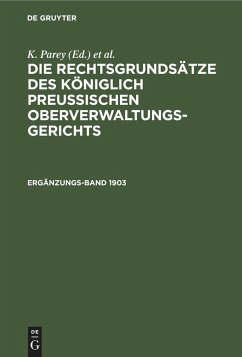 DE GRUYTER

K. Parey (Ed.) et al.

DIE RECHTSGRUNDSÄTZE DES KÖNIGLICH PREUSSISCHEN OBERVERWALTUNGSGERICHTS

ERGÄNZUNGS-BAND 1903

DE
G